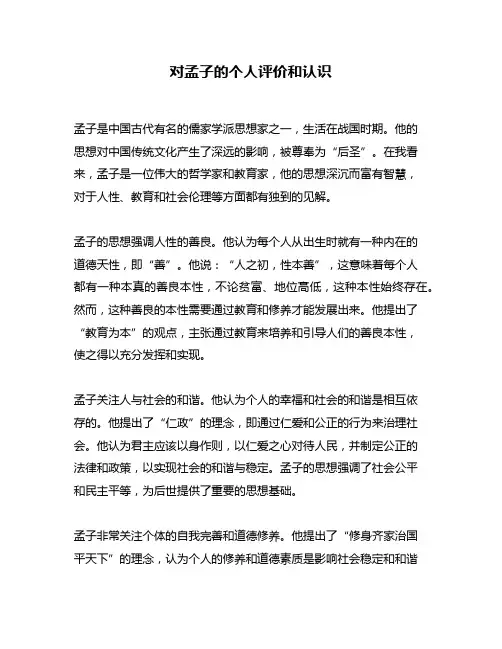 对孟子的个人评价和认识

孟子是中国古代有名的儒家学派思想家之一，生活在战国时期。他的思想对中国传统文化产生了深远的影响，被尊奉为“后圣”。在我看来，孟子是一位伟大的哲学家和教育家，他的思想深沉而富有智慧，对于人性、教育和社会伦理等方面都有独到的见解。

孟子的思想强调人性的善良。他认为每个人从出生时就有一种内在的道德天性，即“善”。他说：“人之初，性本善”，这意味着每个人都有一种本真的善良本性，不论贫富、地位高低，这种本性始终存在。然而，这种善良的本性需要通过教育和修养才能发展出来。他提出了“教育为本”的观点，主张通过教育来培养和引导人们的善良本性，使之得以充分发挥和实现。

孟子关注人与社会的和谐。他认为个人的幸福和社会的和谐是相互依存的。他提出了“仁政”的理念，即通过仁爱和公正的行为来治理社会。他认为君主应该以身作则，以仁爱之心对待人民，并制定公正的法律和政策，以实现社会的和谐与稳定。孟子的思想强调了社会公平和民主平等，为后世提供了重要的思想基础。

孟子非常关注个体的自我完善和道德修养。他提出了“修身齐家治国平天下”的理念，认为个人的修养和道德素质是影响社会稳定和和谐